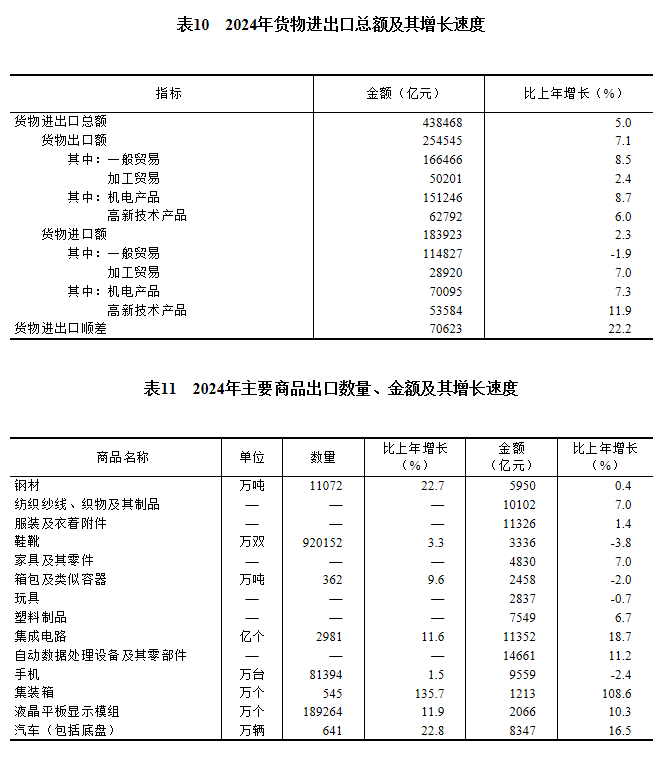 表10　2024年货物进出口总额及其增长速度

| 指标 | 金额（亿元） | 比上年增长（%） |
|---|---|---|
| 货物进出口总额 | 438468 | 5.0 |
| 货物出口额 | 254545 | 7.1 |
| 其中：一般贸易 | 166466 | 8.5 |
| 加工贸易 | 50201 | 2.4 |
| 其中：机电产品 | 151246 | 8.7 |
| 高新技术产品 | 62792 | 6.0 |
| 货物进口额 | 183923 | 2.3 |
| 其中：一般贸易 | 114827 | -1.9 |
| 加工贸易 | 28920 | 7.0 |
| 其中：机电产品 | 70095 | 7.3 |
| 高新技术产品 | 53584 | 11.9 |
| 货物进出口顺差 | 70623 | 22.2 |

表11　2024年主要商品出口数量、金额及其增长速度

| 商品名称 | 单位 | 数量 | 比上年增长（%） | 金额（亿元） | 比上年增长（%） |
|---|---|---|---|---|---|
| 钢材 | 万吨 | 11072 | 22.7 | 5950 | 0.4 |
| 纺织纱线、织物及其制品 | — | — | — | 10102 | 7.0 |
| 服装及衣着附件 | — | — | — | 11326 | 1.4 |
| 鞋靴 | 万双 | 920152 | 3.3 | 3336 | -3.8 |
| 家具及其零件 | — | — | — | 4830 | 7.0 |
| 箱包及类似容器 | 万吨 | 362 | 9.6 | 2458 | -2.0 |
| 玩具 | — | — | — | 2837 | -0.7 |
| 塑料制品 | — | — | — | 7549 | 6.7 |
| 集成电路 | 亿个 | 2981 | 11.6 | 11352 | 18.7 |
| 自动数据处理设备及其零部件 | — | — | — | 14661 | 11.2 |
| 手机 | 万台 | 81394 | 1.5 | 9559 | -2.4 |
| 集装箱 | 万个 | 545 | 135.7 | 1213 | 108.6 |
| 液晶平板显示模组 | 万个 | 189264 | 11.9 | 2066 | 10.3 |
| 汽车（包括底盘） | 万辆 | 641 | 22.8 | 8347 | 16.5 |